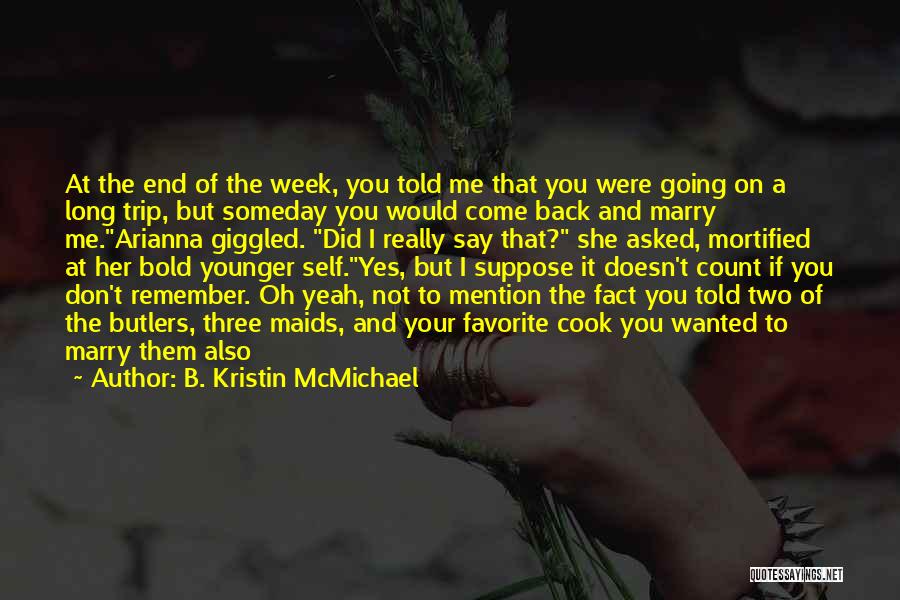 At the end of the week, you told me that you were going on a long trip, but someday you would come back and marry me."Arianna giggled. "Did I really say that?" she asked, mortified at her bold younger self."Yes, but I suppose it doesn't count if you don't remember. Oh yeah, not to mention the fact you told two of the butlers, three maids, and your favorite cook you wanted to marry them also

~ Author: B. Kristin McMichael

QUOTESSAYINGS.NET